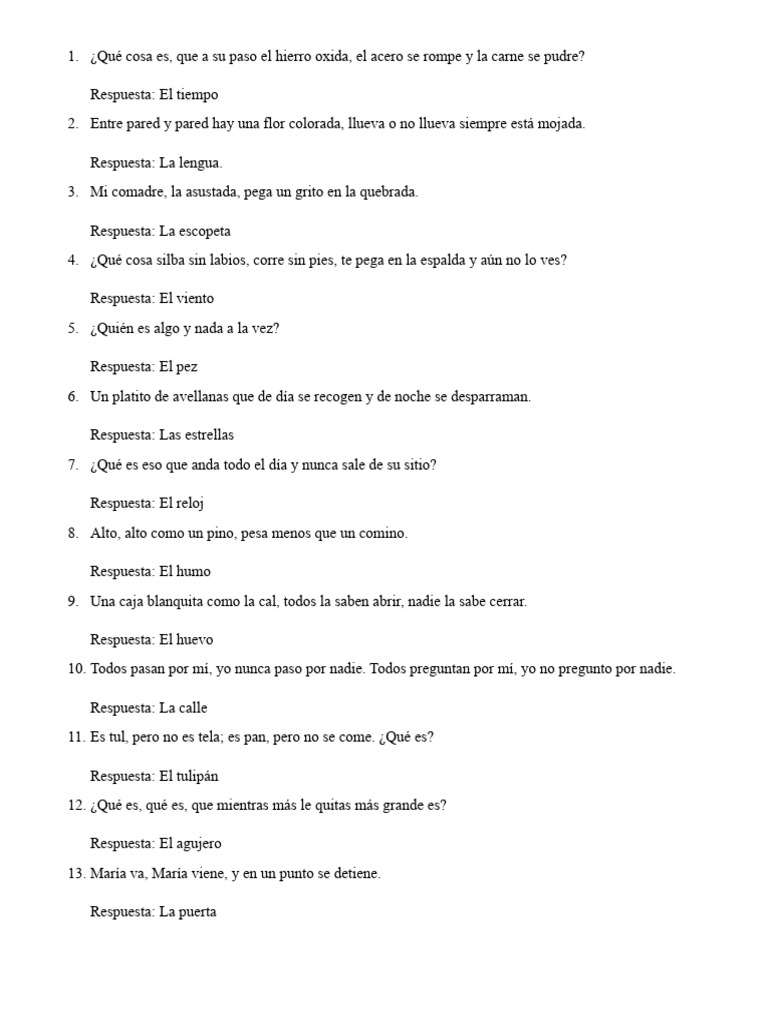 1. ¿Qué cosa es, que a su paso el hierro oxida, el acero se rompe y la carne se pudre?

Respuesta: El tiempo

2. Entre pared y pared hay una flor colorada, llueva o no llueva siempre está mojada.

Respuesta: La lengua.

3. Mi comadre, la asustada, pega un grito en la quebrada.

Respuesta: La escopeta

4. ¿Qué cosa silba sin labios, corre sin pies, te pega en la espalda y aún no lo ves?

Respuesta: El viento

5. ¿Quién es algo y nada a la vez?

Respuesta: El pez

6. Un platito de avellanas que de día se recogen y de noche se desparraman.

Respuesta: Las estrellas

7. ¿Qué es eso que anda todo el día y nunca sale de su sitio?

Respuesta: El reloj

8. Alto, alto como un pino, pesa menos que un comino.

Respuesta: El humo

9. Una caja blanquita como la cal, todos la saben abrir, nadie la sabe cerrar.

Respuesta: El huevo

10. Todos pasan por mí, yo nunca paso por nadie. Todos preguntan por mí, yo no pregunto por nadie.

Respuesta: La calle

11. Es tul, pero no es tela; es pan, pero no se come. ¿Qué es?

Respuesta: El tulipán

12. ¿Qué es, qué es, que mientras más le quitas más grande es?

Respuesta: El agujero

13. María va, María viene, y en un punto se detiene.

Respuesta: La puerta